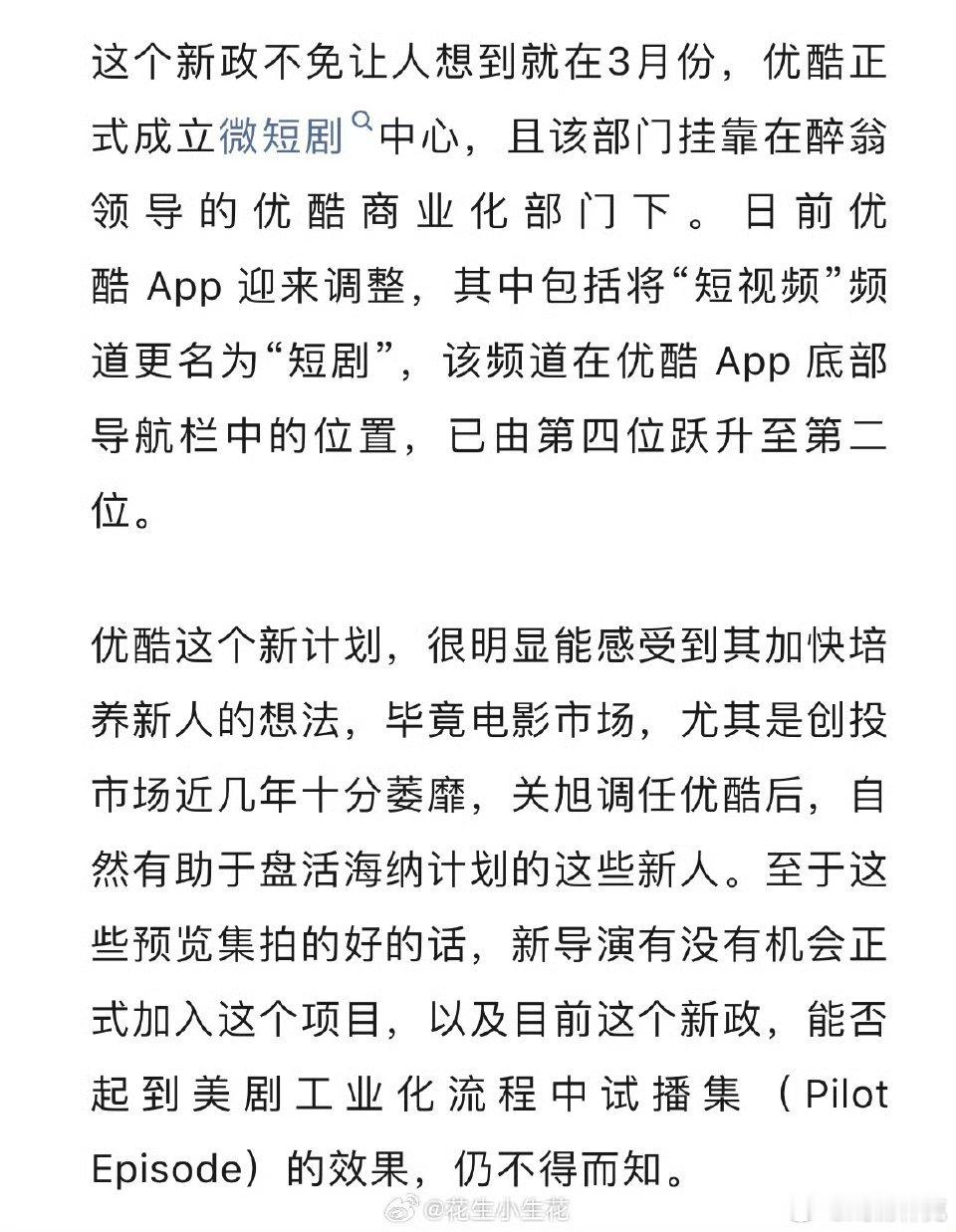 这个新政不免让人想到就在3月份，优酷正式成立微短剧中心，且该部门挂靠在醉翁领导的优酷商业化部门下。日前优酷 App 迎来调整，其中包括将“短视频”频道更名为“短剧”，该频道在优酷 App 底部导航栏中的位置，已由第四位跃升至第二位。

优酷这个新计划，很明显能感受到其加快培养新人的想法，毕竟电影市场，尤其是创投市场近几年十分萎靡，关旭调任优酷后，自然有助于盘活海纳计划的这些新人。至于这些预览集拍的好的话，新导演有没有机会正式加入这个项目，以及目前这个新政，能否起到美剧工业化流程中试播集（Pilot Episode）的效果，仍不得而知。

@花生小生花